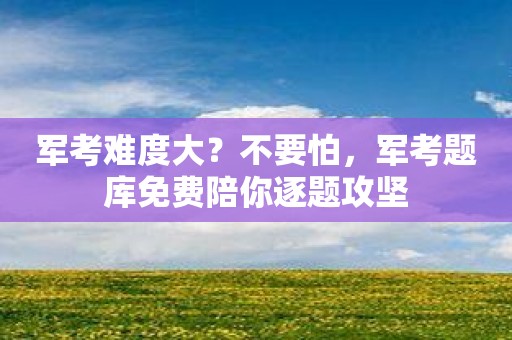 军考难度大？不要怕，军考题库免费陪你逐题攻坚